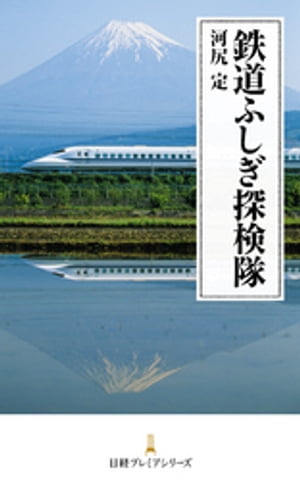 鉄道ふしぎ探検隊

河尻 定

日経プレミアシリーズ